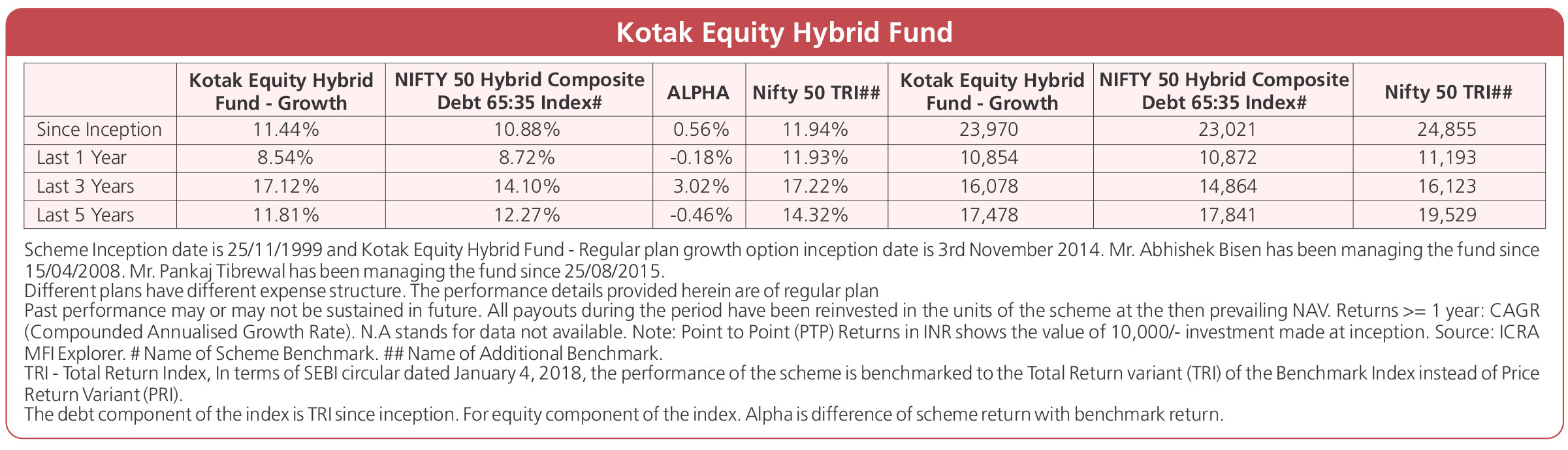 Kotak Equity Hybrid Fund

| | Kotak Equity Hybrid Fund - Growth | NIFTY 50 Hybrid Composite Debt 65:35 Index# | ALPHA | Nifty 50 TRI## | Kotak Equity Hybrid Fund - Growth | NIFTY 50 Hybrid Composite Debt 65:35 Index# | Nifty 50 TRI## |
|---|---|---|---|---|---|---|---|
| Since Inception | 11.44% | 10.88% | 0.56% | 11.94% | 23,970 | 23,021 | 24,855 |
| Last 1 Year | 8.54% | 8.72% | -0.18% | 11.93% | 10,854 | 10,872 | 11,193 |
| Last 3 Years | 17.12% | 14.10% | 3.02% | 17.22% | 16,078 | 14,864 | 16,123 |
| Last 5 Years | 11.81% | 12.27% | -0.46% | 14.32% | 17,478 | 17,841 | 19,529 |

Scheme Inception date is 25/11/1999 and Kotak Equity Hybrid Fund - Regular plan growth option inception date is 3rd November 2014. Mr. Abhishek Bisen has been managing the fund since 15/04/2008. Mr. Pankaj Tibrewal has been managing the fund since 25/08/2015.
Different plans have different expense structure. The performance details provided herein are of regular plan
Past performance may or may not be sustained in future. All payouts during the period have been reinvested in the units of the scheme at the then prevailing NAV. Returns >= 1 year: CAGR (Compounded Annualised Growth Rate). N.A stands for data not available. Note: Point to Point (PTP) Returns in INR shows the value of 10,000/- investment made at inception. Source: ICRA MFI Explorer. # Name of Scheme Benchmark. ## Name of Additional Benchmark.
TRI - Total Return Index, In terms of SEBI circular dated January 4, 2018, the performance of the scheme is benchmarked to the Total Return variant (TRI) of the Benchmark Index instead of Price Return Variant (PRI).
The debt component of the index is TRI since inception. For equity component of the index. Alpha is difference of scheme return with benchmark return.